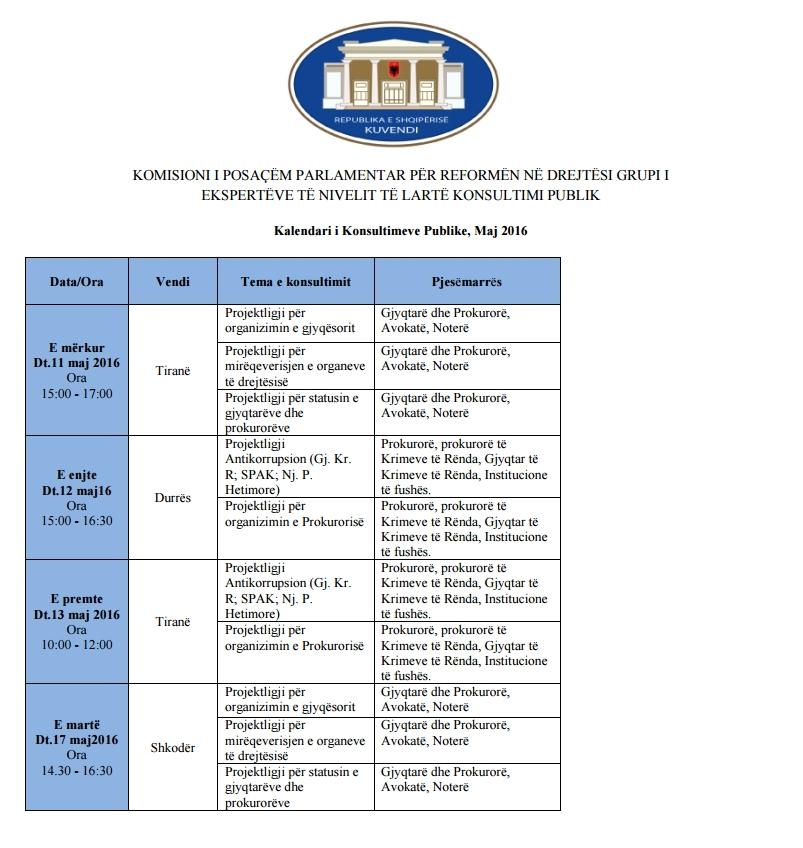 REPUBLIKA E SHQIPËRISË
KUVENDI

KOMISIONI I POSAÇËM PARLAMENTAR PËR REFORMËN NË DREJTËSI GRUPI I EKSPERTËVE TË NIVELIT TË LARTË KONSULTIMI PUBLIK

Kalendari i Konsultimeve Publike, Maj 2016

| Data/Ora | Vendi | Tema e konsultimit | Pjesëmarrës |
|---|---|---|---|
| E mërkur Dt.11 maj 2016 Ora 15:00 - 17:00 | Tiranë | Projektligji për organizimin e gjyqësorit | Gjyqtarë dhe Prokurorë, Avokatë, Noterë |
| | | Projektligji për mirëqeverisjen e organeve të drejtësisë | Gjyqtarë dhe Prokurorë, Avokatë, Noterë |
| | | Projektligji për statusin e gjyqtarëve dhe prokurorëve | Gjyqtarë dhe Prokurorë, Avokatë, Noterë |
| E enjte Dt.12 maj16 Ora 15:00 - 16:30 | Durrës | Projektligji Antikorrupsion (Gj. Kr. R; SPAK; Nj. P. Hetimore) | Prokurorë, prokurorë të Krimeve të Rënda, Gjyqtar të Krimeve të Rënda, Institucione të fushës. |
| | | Projektligji për organizimin e Prokurorisë | Prokurorë, prokurorë të Krimeve të Rënda, Gjyqtar të Krimeve të Rënda, Institucione të fushës. |
| E premte Dt.13 maj 2016 Ora 10:00 - 12:00 | Tiranë | Projektligji Antikorrupsion (Gj. Kr. R; SPAK; Nj. P. Hetimore) | Prokurorë, prokurorë të Krimeve të Rënda, Gjyqtar të Krimeve të Rënda, Institucione të fushës. |
| | | Projektligji për organizimin e Prokurorisë | Prokurorë, prokurorë të Krimeve të Rënda, Gjyqtar të Krimeve të Rënda, Institucione të fushës. |
| E martë Dt.17 maj2016 Ora 14.30 - 16:30 | Shkodër | Projektligji për organizimin e gjyqësorit | Gjyqtarë dhe Prokurorë, Avokatë, Noterë |
| | | Projektligji për mirëqeverisjen e organeve të drejtësisë | Gjyqtarë dhe Prokurorë, Avokatë, Noterë |
| | | Projektligji për statusin e gjyqtarëve dhe prokurorëve | Gjyqtarë dhe Prokurorë, Avokatë, Noterë |